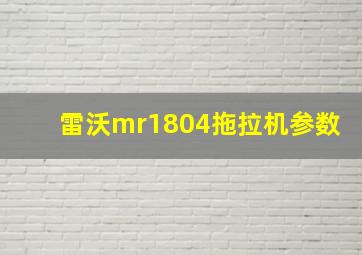 雷沃mr1804拖拉机参数